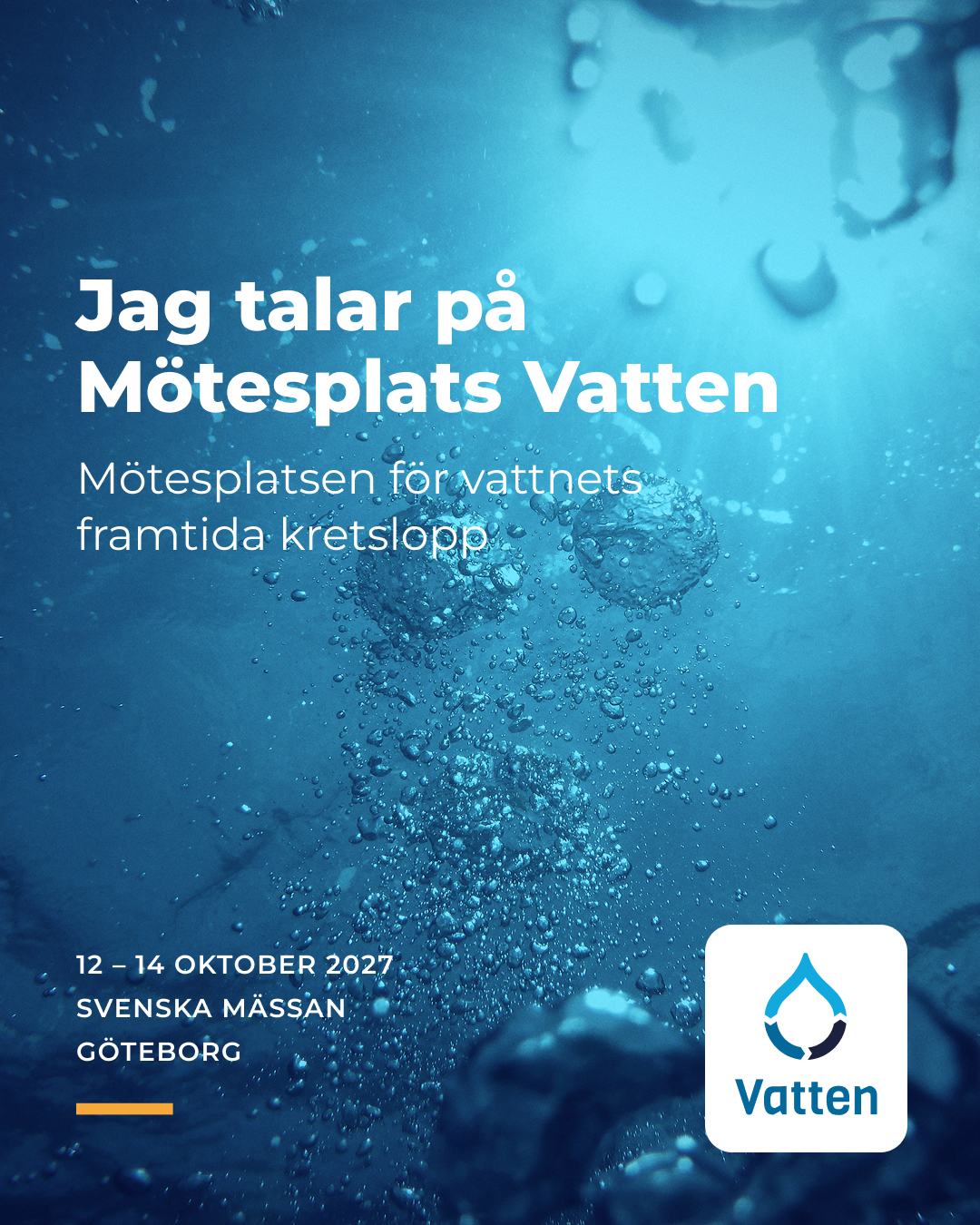 Jag talar på Mötesplats Vatten

Mötesplatsen för vattnets framtida kretslopp

12 – 14 OKTOBER 2027
SVENSKA MÄSSAN
GÖTEBORG

Vatten